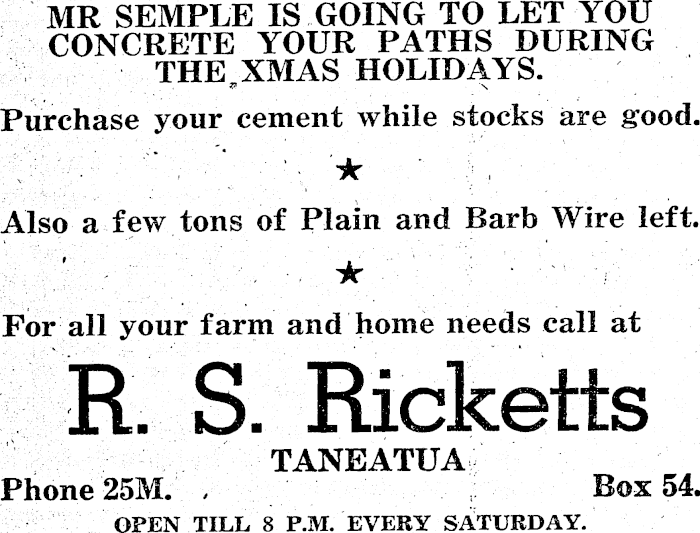 MR SEMPLE IS GOING TO LET YOU CONCRETE YOUR PATHS DURING THE XMAS HOLIDAYS.

Purchase your cement while stocks are good.

★

Also a few tons of Plain and Barb Wire left.

★

For all your farm and home needs call at

R. S. Ricketts

TANEATUA

Phone 25M.

Box 54.

OPEN TILL 8 P.M. EVERY SATURDAY.